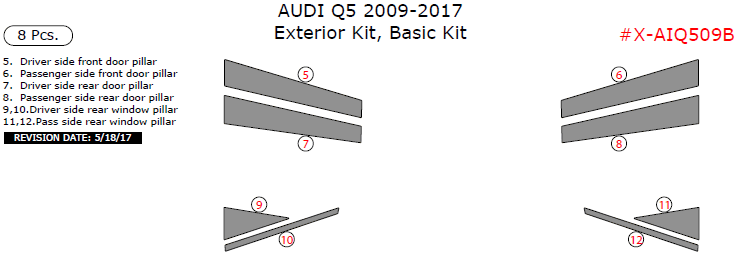 AUDI Q5 2009-2017
Exterior Kit, Basic Kit

8 Pcs.

#X-AIQ509B

5. Driver side front door pillar
6. Passenger side front door pillar
7. Driver side rear door pillar
8. Passenger side rear door pillar
9,10.Driver side rear window pillar
11,12.Pass side rear window pillar
REVISION DATE: 5/18/17

5
6
7
8
9
10
11
12